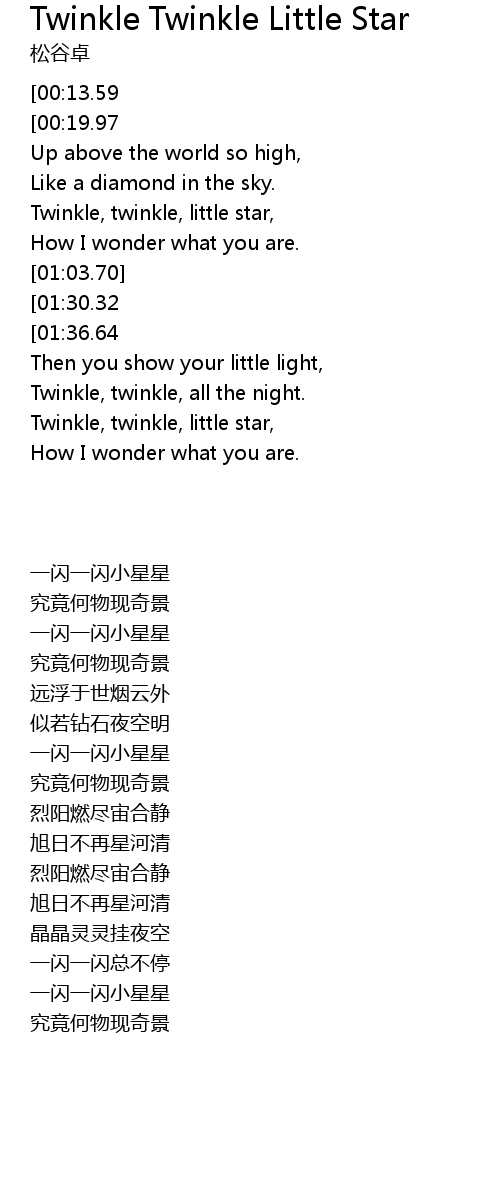 Twinkle Twinkle Little Star
松谷卓

[00:13.59
[00:19.97
Up above the world so high,
Like a diamond in the sky.
Twinkle, twinkle, little star,
How I wonder what you are.
[01:03.70]
[01:30.32
[01:36.64
Then you show your little light,
Twinkle, twinkle, all the night.
Twinkle, twinkle, little star,
How I wonder what you are.

一闪一闪小星星
究竟何物现奇景
一闪一闪小星星
究竟何物现奇景
远浮于世烟云外
似若钻石夜空明
一闪一闪小星星
究竟何物现奇景
烈阳燃尽宙合静
旭日不再星河清
烈阳燃尽宙合静
旭日不再星河清
晶晶灵灵挂夜空
一闪一闪总不停
一闪一闪小星星
究竟何物现奇景